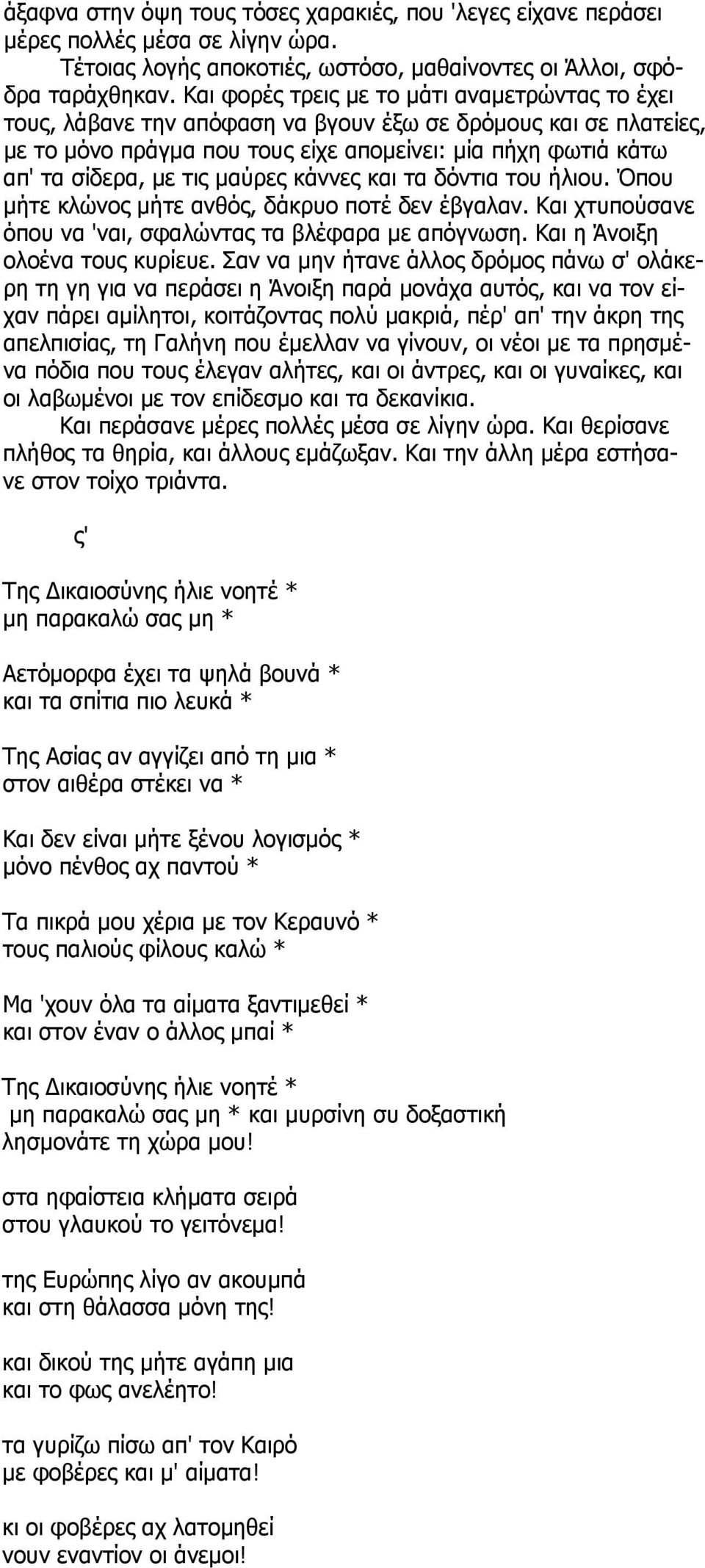 άξαφνα στην όψη τους τόσες χαρακιές, που 'λεγες είχανε περάσει μέρες πολλές μέσα σε λίγην ώρα.

Τέτοιας λογής αποκοτιές, ωστόσο, μαθαίνοντες οι Άλλοι, σφόδρα ταράχθηκαν. Και φορές τρεις με το μάτι αναμετρώντας το έχει τους, λάβανε την απόφαση να βγουν έξω σε δρόμους και σε πλατείες, με το μόνο πράγμα που τους είχε απομείνει: μία πήχη φωτιά κάτω απ' τα σίδερα, με τις μαύρες κάννες και τα δόντια του ήλιου. Όπου μήτε κλώνος μήτε ανθός, δάκρυο ποτέ δεν έβγαλαν. Και χτυπούσανε όπου να 'ναι, σφαλώντας τα βλέφαρα με απόγνωση. Και η Άνοιξη ολοένα τους κυρίευε. Σαν να μην ήτανε άλλος δρόμος πάνω σ' ολάκερη τη γη για να περάσει η Άνοιξη παρά μονάχα αυτός, και να τον είχαν πάρει αμίλητοι, κοιτάζοντας πολύ μακριά, πέρ' απ' την άκρη της απελπισίας, τη Γαλήνη που έμελλαν να γίνουν, οι νέοι με τα πρησμένα πόδια που τους έλεγαν αλήτες, και οι άντρες, και οι γυναίκες, και οι λαβωμένοι με τον επίδεσμο και τα δεκανίκια.

Και περάσανε μέρες πολλές μέσα σε λίγην ώρα. Και θερίσανε πλήθος τα θηρία, και άλλους εμάζωξαν. Και την άλλη μέρα εστήσανε στον τοίχο τριάντα.

ς'

Της Δικαιοσύνης ήλιε νοητέ *
μη παρακαλώ σας μη *

Αετόμορφα έχει τα ψηλά βουνά *
και τα σπίτια πιο λευκά *

Της Ασίας αν αγγίζει από τη μια *
στον αιθέρα στέκει να *

Και δεν είναι μήτε ξένου λογισμός *
μόνο πένθος αχ παντού *

Τα πικρά μου χέρια με τον Κεραυνό *
τους παλιούς φίλους καλώ *

Μα 'χουν όλα τα αίματα ξαντιμεθεί *
και στον έναν ο άλλος μπαί *

Της Δικαιοσύνης ήλιε νοητέ *
μη παρακαλώ σας μη * και μυρσίνη συ δοξαστική
λησμονάτε τη χώρα μου!

στα ηφαίστεια κλήματα σειρά
στου γλαυκού το γειτόνεμα!

της Ευρώπης λίγο αν ακουμπά
και στη θάλασσα μόνη της!

και δικού της μήτε αγάπη μια
και το φως ανελέητο!

τα γυρίζω πίσω απ' τον Καιρό
με φοβέρες και μ' αίματα!

κι οι φοβέρες αχ λατομηθεί
νουν εναντίον οι άνεμοι!